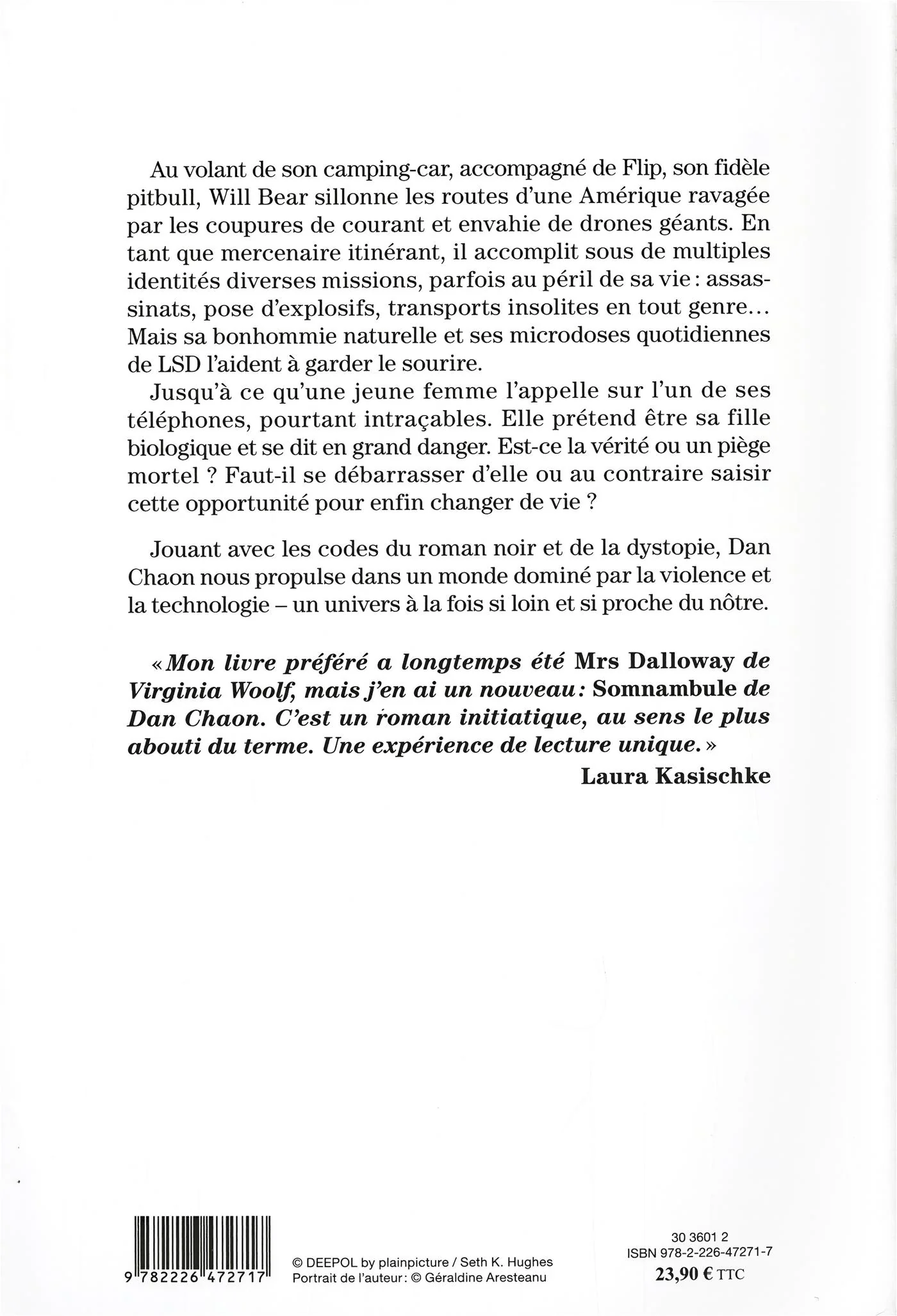 Au volant de son camping-car, accompagné de Flip, son fidèle pitbull, Will Bear sillonne les routes d'une Amérique ravagée par les coupures de courant et envahie de drones géants. En tant que mercenaire itinérant, il accomplit sous de multiples identités diverses missions, parfois au péril de sa vie : assassinats, pose d'explosifs, transports insolites en tout genre… Mais sa bonhommie naturelle et ses microdoses quotidiennes de LSD l'aident à garder le sourire.

Jusqu'à ce qu'une jeune femme l'appelle sur l'un de ses téléphones, pourtant intraçables. Elle prétend être sa fille biologique et se dit en grand danger. Est-ce la vérité ou un piège mortel ? Faut-il se débarrasser d'elle ou au contraire saisir cette opportunité pour enfin changer de vie ?

Jouant avec les codes du roman noir et de la dystopie, Dan Chaon nous propulse dans un monde dominé par la violence et la technologie – un univers à la fois si loin et si proche du nôtre.

« Mon livre préféré a longtemps été Mrs Dalloway de Virginia Woolf, mais j'en ai un nouveau : Somnambule de Dan Chaon. C'est un roman initiatique, au sens le plus abouti du terme. Une expérience de lecture unique. »
Laura Kasischke

9 782226 472717

© DEEPOL by plainpicture / Seth K. Hughes
Portrait de l'auteur : © Géraldine Aresteanu

30 3601 2
ISBN 978-2-226-47271-7
23,90 € TTC